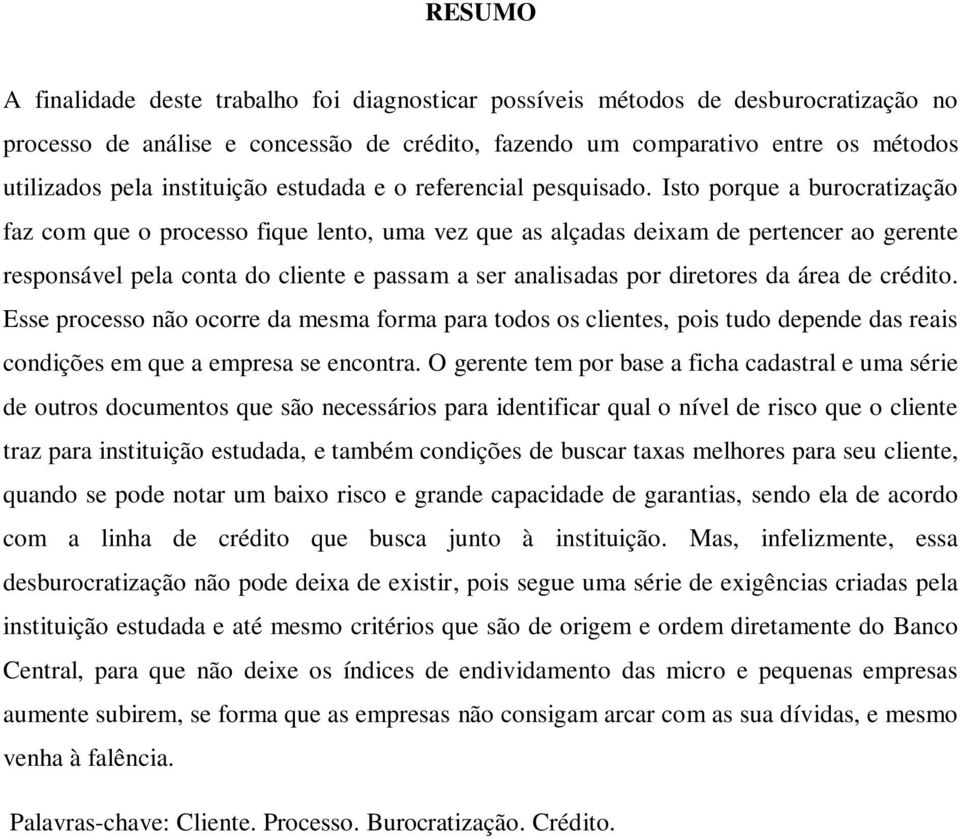 RESUMO

A finalidade deste trabalho foi diagnosticar possíveis métodos de desburocratização no processo de análise e concessão de crédito, fazendo um comparativo entre os métodos utilizados pela instituição estudada e o referencial pesquisado. Isto porque a burocratização faz com que o processo fique lento, uma vez que as alçadas deixam de pertencer ao gerente responsável pela conta do cliente e passam a ser analisadas por diretores da área de crédito. Esse processo não ocorre da mesma forma para todos os clientes, pois tudo depende das reais condições em que a empresa se encontra. O gerente tem por base a ficha cadastral e uma série de outros documentos que são necessários para identificar qual o nível de risco que o cliente traz para instituição estudada, e também condições de buscar taxas melhores para seu cliente, quando se pode notar um baixo risco e grande capacidade de garantias, sendo ela de acordo com a linha de crédito que busca junto à instituição. Mas, infelizmente, essa desburocratização não pode deixa de existir, pois segue uma série de exigências criadas pela instituição estudada e até mesmo critérios que são de origem e ordem diretamente do Banco Central, para que não deixe os índices de endividamento das micro e pequenas empresas aumente subirem, se forma que as empresas não consigam arcar com as sua dívidas, e mesmo venha à falência.

Palavras-chave: Cliente. Processo. Burocratização. Crédito.